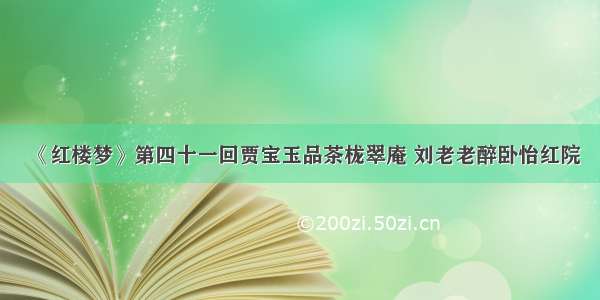 《红楼梦》第四十一回贾宝玉品茶栊翠庵 刘老老醉卧怡红院

©200zi.50zi.cn